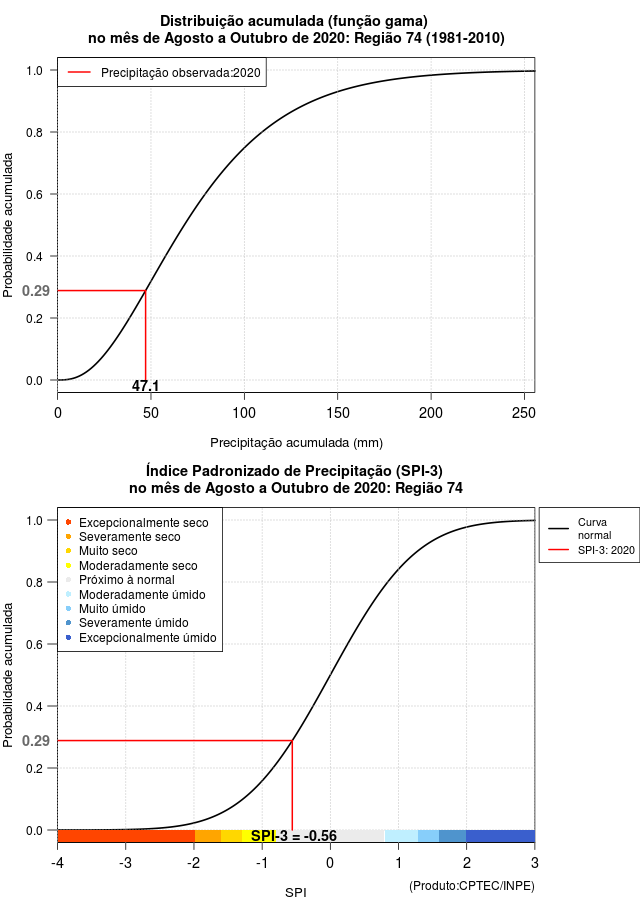 Distribuição acumulada (função gama)
no mês de Agosto a Outubro de 2020: Região 74 (1981-2010)

Precipitação observada:2020

Probabilidade acumulada

1.0
0.8
0.6
0.4
0.29
0.2
0.0

47.1

0
50
100
150
200
250

Precipitação acumulada (mm)

Índice Padronizado de Precipitação (SPI-3)
no mês de Agosto a Outubro de 2020: Região 74

Excepcionalmente seco
Severamente seco
Muito seco
Moderadamente seco
Próximo à normal
Moderadamente úmido
Muito úmido
Severamente úmido
Excepcionalmente úmido

Curva normal
SPI-3: 2020

Probabilidade acumulada

1.0
0.8
0.6
0.4
0.29
0.2
0.0

SPI-3 = -0.56

-4
-3
-2
-1
0
1
2
3

SPI

(Produto:CPTEC/INPE)